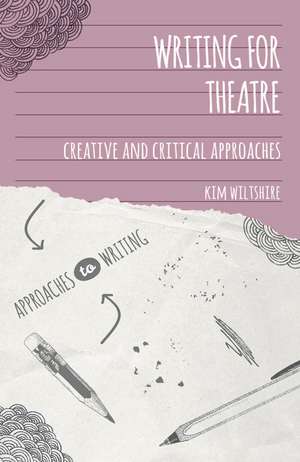 WRITING FOR THEATRE

CREATIVE AND CRITICAL APPROACHES

KIM WILTSHIRE

APPROACHES to WRITING